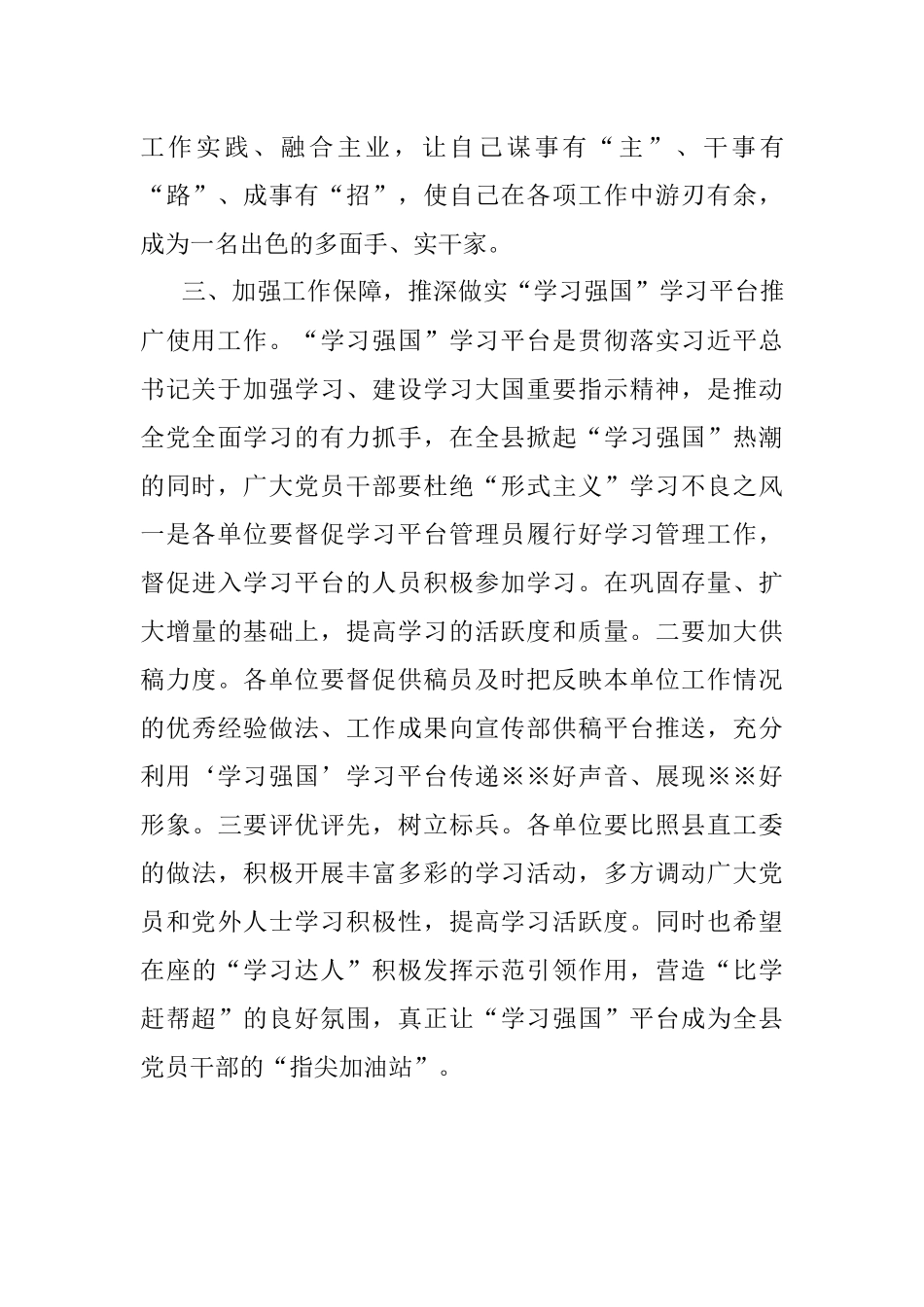 工作实践、融合主业，让自己谋事有“主”、干事有“路”、成事有“招”，使自己在各项工作中游刃有余，成为一名出色的多面手、实干家。

三、加强工作保障，推深做实“学习强国”学习平台推广使用工作。“学习强国”学习平台是贯彻落实习近平总书记关于加强学习、建设学习大国重要指示精神，是推动全党全面学习的有力抓手，在全县掀起“学习强国”热潮的同时，广大党员干部要杜绝“形式主义”学习不良之风一是各单位要督促学习平台管理员履行好学习管理工作，督促进入学习平台的人员积极参加学习。在巩固存量、扩大增量的基础上，提高学习的活跃度和质量。二要加大供稿力度。各单位要督促供稿员及时把反映本单位工作情况的优秀经验做法、工作成果向宣传部供稿平台推送，充分利用‘学习强国’学习平台传递※※好声音、展现※※好形象。三要评优评先，树立标兵。各单位要比照县直工委的做法，积极开展丰富多彩的学习活动，多方调动广大党员和党外人士学习积极性，提高学习活跃度。同时也希望在座的“学习达人”积极发挥示范引领作用，营造“比学赶帮超”的良好氛围，真正让“学习强国”平台成为全县党员干部的“指尖加油站”。